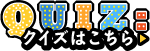 QUIZ:
クイズはこちら